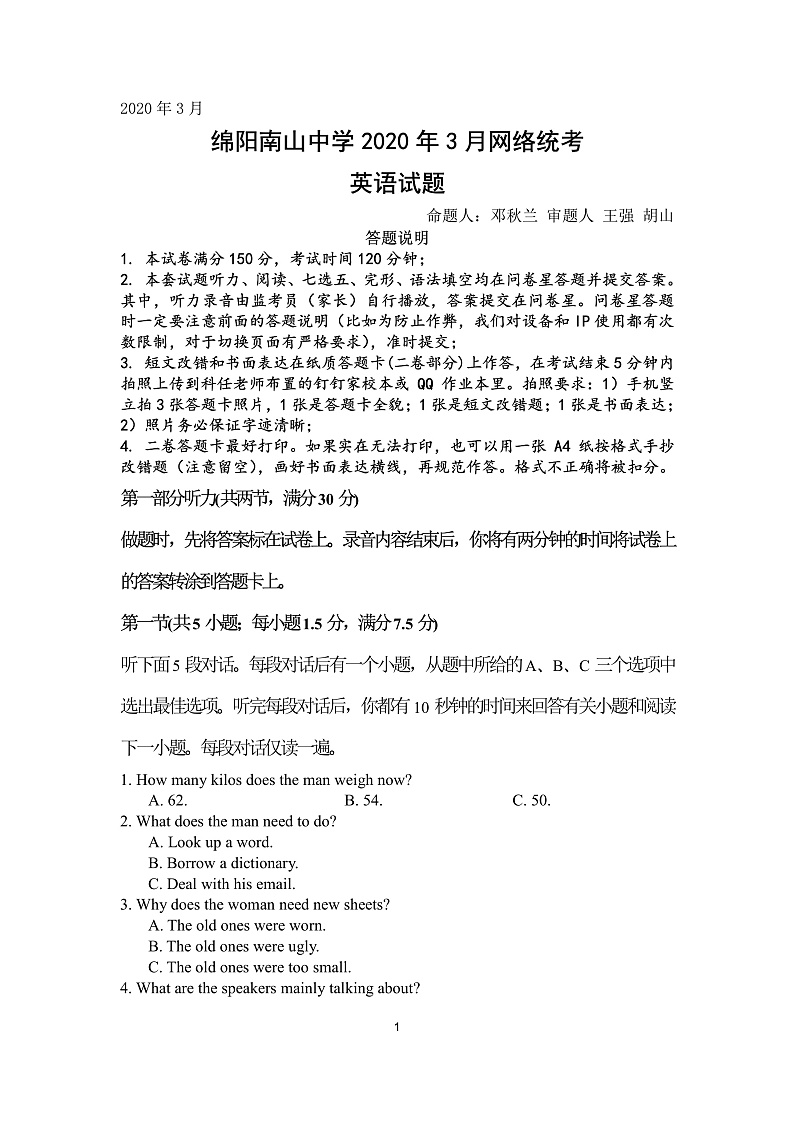 2020 年 3 月

绵阳南山中学 2020 年 3 月网络统考

英语试题

命题人：邓秋兰 审题人 王强 胡山

答题说明

1. 本试卷满分 150 分，考试时间 120 分钟；
2. 本套试题听力、阅读、七选五、完形、语法填空均在问卷星答题并提交答案。其中，听力录音由监考员（家长）自行播放，答案提交在问卷星。问卷星答题时一定要注意前面的答题说明（比如为防止作弊，我们对设备和 IP 使用都有次数限制，对于切换页面有严格要求），准时提交；
3. 短文改错和书面表达在纸质答题卡(二卷部分)上作答，在考试结束 5 分钟内拍照上传到科任老师布置的钉钉家校本或 QQ 作业本里。拍照要求：1）手机竖立拍 3 张答题卡照片，1 张是答题卡全貌；1 张是短文改错题；1 张是书面表达；2）照片务必保证字迹清晰；
4. 二卷答题卡最好打印。如果实在无法打印，也可以用一张 A4 纸按格式手抄改错题（注意留空），画好书面表达横线，再规范作答。格式不正确将被扣分。

第一部分听力(共两节，满分 30 分)

做题时，先将答案标在试卷上。录音内容结束后，你将有两分钟的时间将试卷上的答案转涂到答题卡上。

第一节(共 5 小题；每小题 1.5 分，满分 7.5 分)

听下面 5 段对话。每段对话后有一个小题，从题中所给的 A、B、C 三个选项中选出最佳选项。听完每段对话后，你都有 10 秒钟的时间来回答有关小题和阅读下一小题。每段对话仅读一遍。

1. How many kilos does the man weigh now?
A. 62. B. 54. C. 50.
2. What does the man need to do?
A. Look up a word.
B. Borrow a dictionary.
C. Deal with his email.
3. Why does the woman need new sheets?
A. The old ones were worn.
B. The old ones were ugly.
C. The old ones were too small.
4. What are the speakers mainly talking about?

1